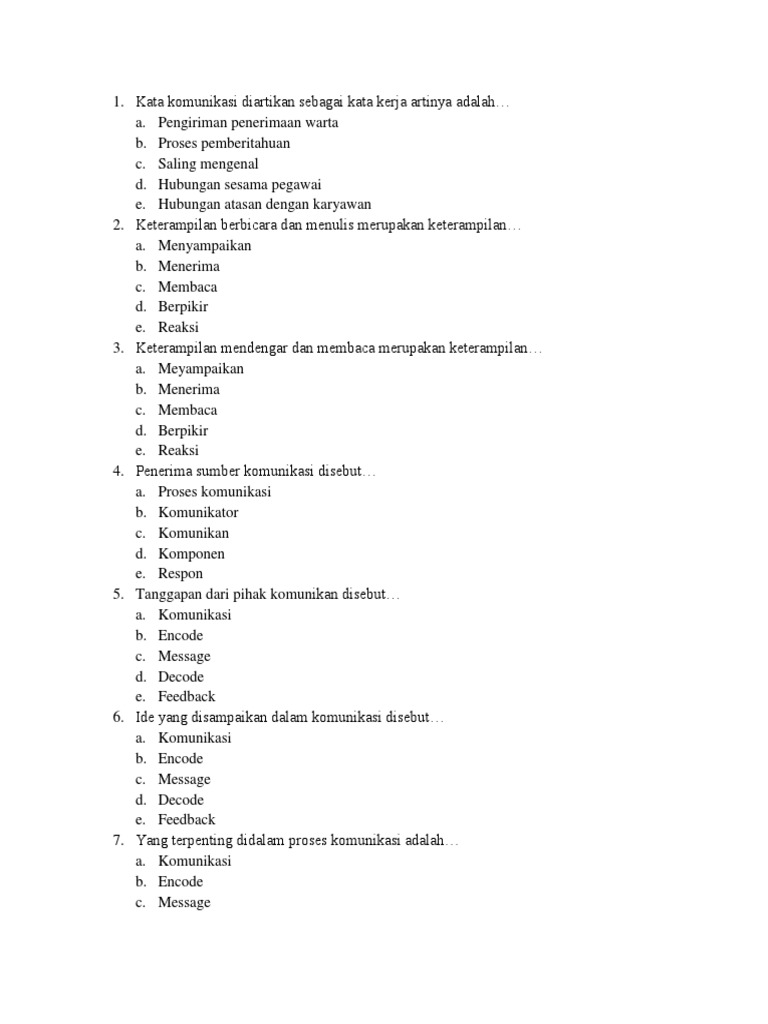 1. Kata komunikasi diartikan sebagai kata kerja artinya adalah…
a. Pengiriman penerimaan warta
b. Proses pemberitahuan
c. Saling mengenal
d. Hubungan sesama pegawai
e. Hubungan atasan dengan karyawan
2. Keterampilan berbicara dan menulis merupakan keterampilan…
a. Menyampaikan
b. Menerima
c. Membaca
d. Berpikir
e. Reaksi
3. Keterampilan mendengar dan membaca merupakan keterampilan…
a. Meyampaikan
b. Menerima
c. Membaca
d. Berpikir
e. Reaksi
4. Penerima sumber komunikasi disebut…
a. Proses komunikasi
b. Komunikator
c. Komunikan
d. Komponen
e. Respon
5. Tanggapan dari pihak komunikan disebut…
a. Komunikasi
b. Encode
c. Message
d. Decode
e. Feedback
6. Ide yang disampaikan dalam komunikasi disebut…
a. Komunikasi
b. Encode
c. Message
d. Decode
e. Feedback
7. Yang terpenting didalam proses komunikasi adalah…
a. Komunikasi
b. Encode
c. Message